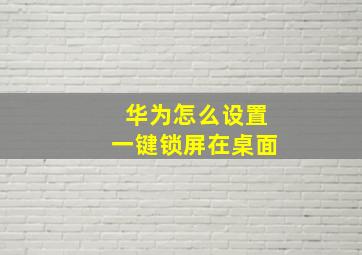 华为怎么设置
一键锁屏在桌面